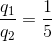 $\frac{q_1}{q_2} = \frac{1}{5}$